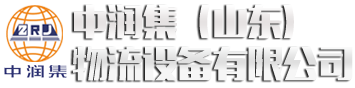 ZRJ
中润集

中润集（山东）
物流设备有限公司